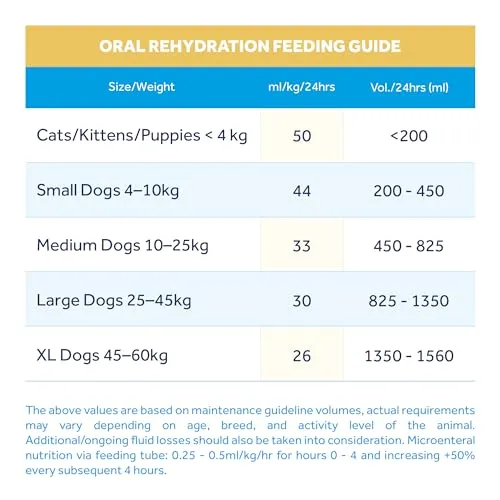 ORAL REHYDRATION FEEDING GUIDE

| Size/Weight | ml/kg/24hrs | Vol./24hrs (ml) |
|---|---|---|
| Cats/Kittens/Puppies < 4 kg | 50 | <200 |
| Small Dogs 4–10kg | 44 | 200 - 450 |
| Medium Dogs 10–25kg | 33 | 450 - 825 |
| Large Dogs 25–45kg | 30 | 825 - 1350 |
| XL Dogs 45–60kg | 26 | 1350 - 1560 |

The above values are based on maintenance guideline volumes, actual requirements may vary depending on age, breed, and activity level of the animal. Additional/ongoing fluid losses should also be taken into consideration. Microenteral nutrition via feeding tube: 0.25 - 0.5ml/kg/hr for hours 0 - 4 and increasing +50% every subsequent 4 hours.